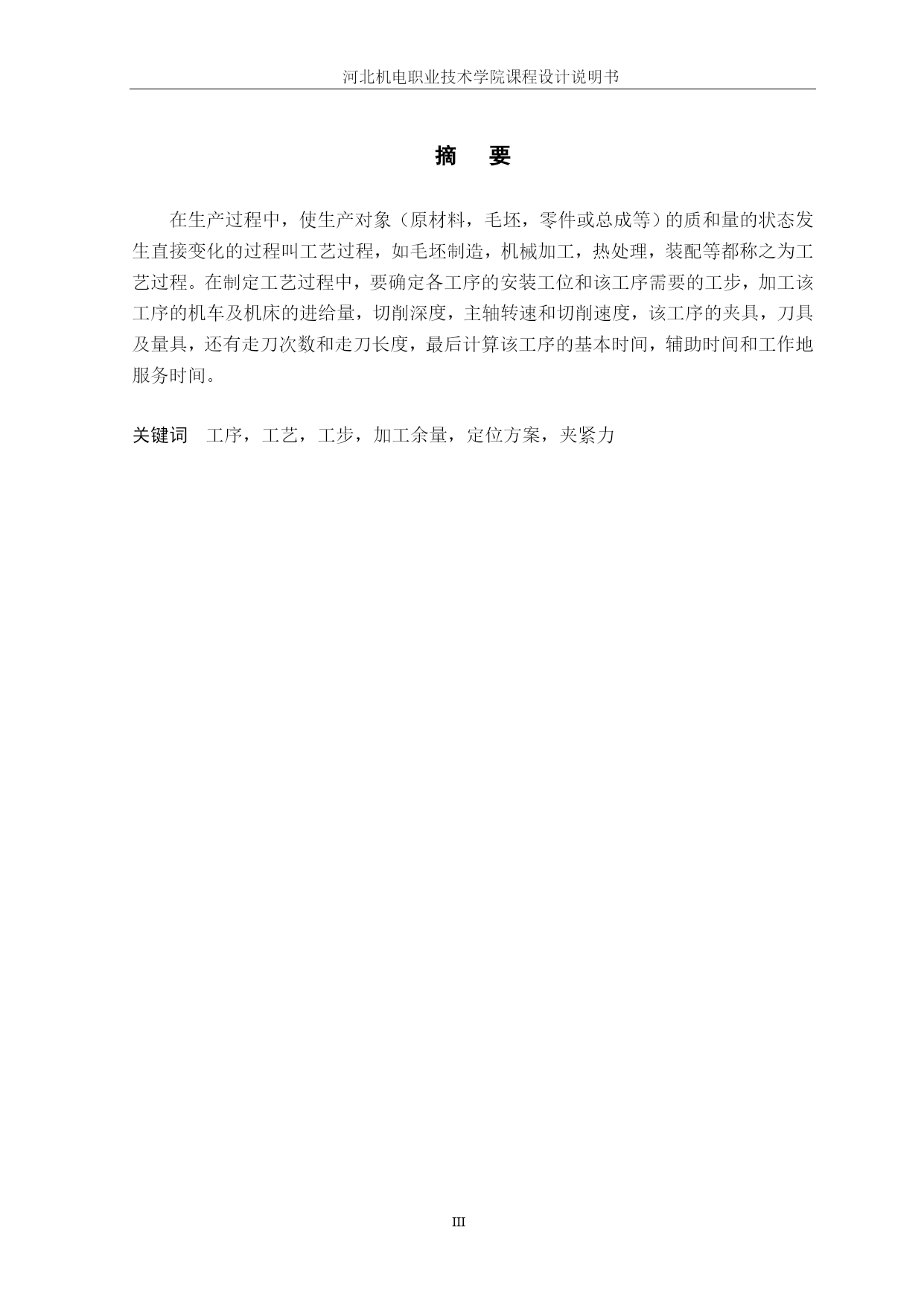 河北机电职业技术学院课程设计说明书

摘　要

在生产过程中，使生产对象（原材料，毛坯，零件或总成等）的质和量的状态发生直接变化的过程叫工艺过程，如毛坯制造，机械加工，热处理，装配等都称之为工艺过程。在制定工艺过程中，要确定各工序的安装工位和该工序需要的工步，加工该工序的机车及机床的进给量，切削深度，主轴转速和切削速度，该工序的夹具，刀具及量具，还有走刀次数和走刀长度，最后计算该工序的基本时间，辅助时间和工作地服务时间。

关键词　工序，工艺，工步，加工余量，定位方案，夹紧力

III